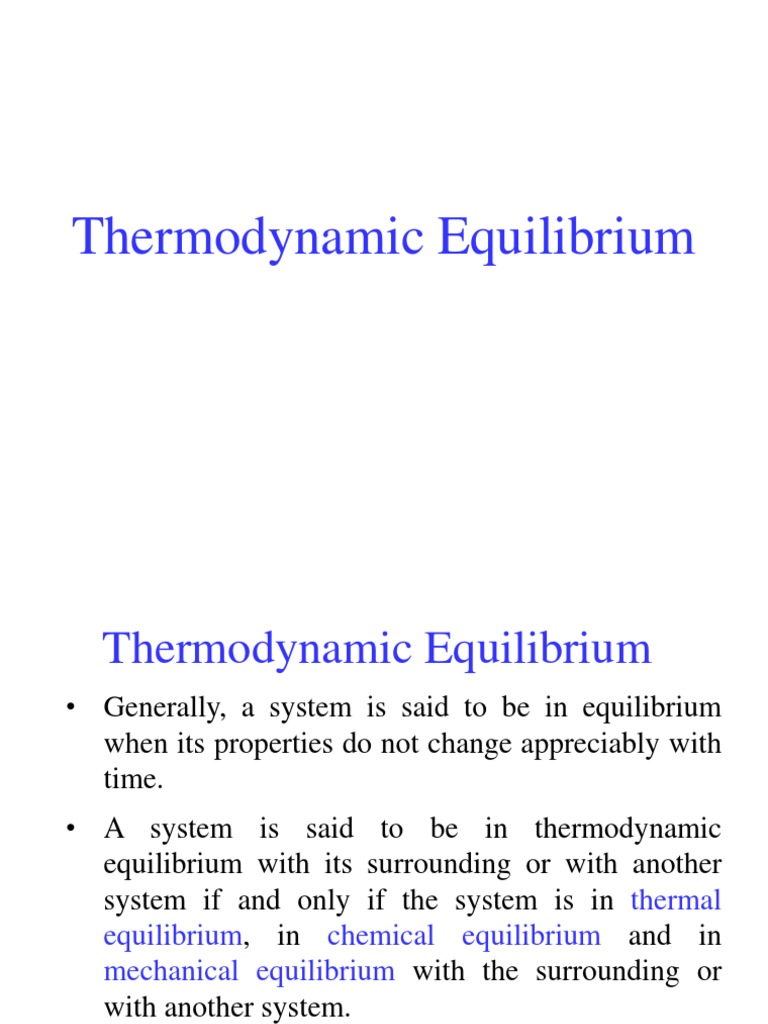 Thermodynamic Equilibrium

Thermodynamic Equilibrium

• Generally, a system is said to be in equilibrium when its properties do not change appreciably with time.

• A system is said to be in thermodynamic equilibrium with its surrounding or with another system if and only if the system is in thermal equilibrium, in chemical equilibrium and in mechanical equilibrium with the surrounding or with another system.